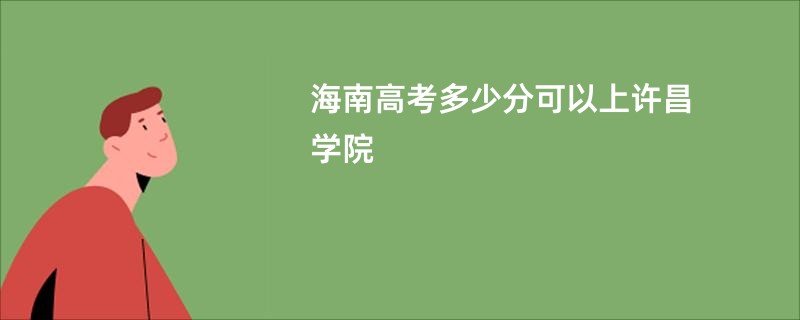 海南高考多少分可以上许昌学院